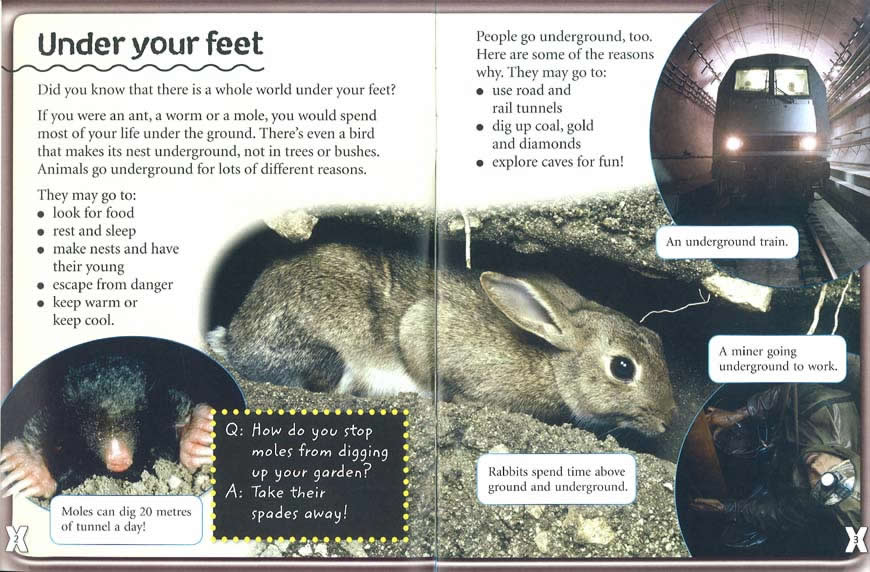 Under your feet

Did you know that there is a whole world under your feet?

If you were an ant, a worm or a mole, you would spend most of your life under the ground. There's even a bird that makes its nest underground, not in trees or bushes. Animals go underground for lots of different reasons.

They may go to:
• look for food
• rest and sleep
• make nests and have their young
• escape from danger
• keep warm or keep cool.

Moles can dig 20 metres of tunnel a day!

Q: How do you stop moles from digging up your garden?
A: Take their spades away!

2

People go underground, too. Here are some of the reasons why. They may go to:
• use road and rail tunnels
• dig up coal, gold and diamonds
• explore caves for fun!

An underground train.

A miner going underground to work.

Rabbits spend time above ground and underground.

3